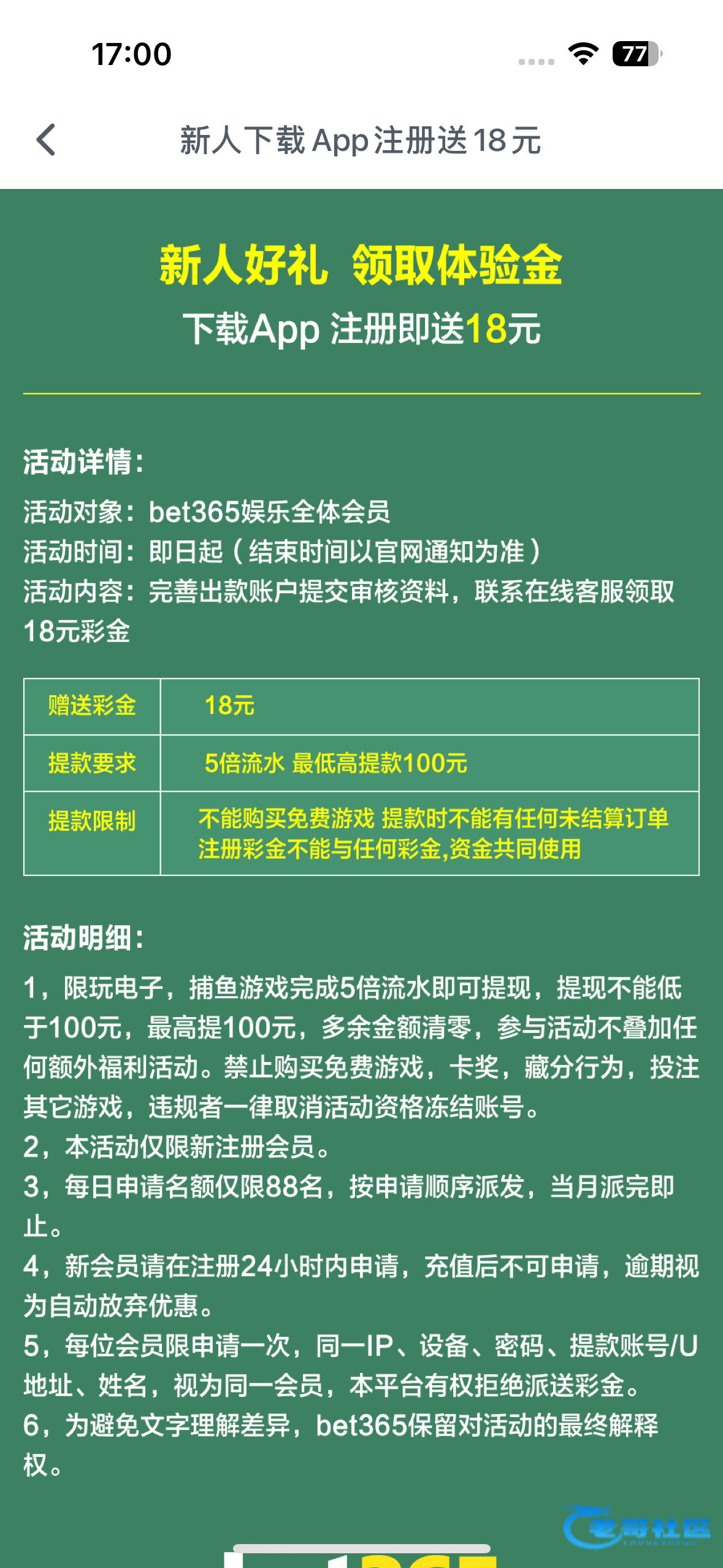 17:00

77

新人下载 App 注册送 18 元

新人好礼 领取体验金

下载App 注册即送18元

活动详情：

活动对象：bet365娱乐全体会员

活动时间：即日起（结束时间以官网通知为准）

活动内容：完善出款账户提交审核资料，联系在线客服领取18元彩金

| 赠送彩金 | 18元 |
|---|---|
| 提款要求 | 5倍流水 最低高提款100元 |
| 提款限制 | 不能购买免费游戏 提款时不能有任何未结算订单 注册彩金不能与任何彩金,资金共同使用 |

活动明细：

1，限玩电子，捕鱼游戏完成5倍流水即可提现，提现不能低于100元，最高提100元，多余金额清零，参与活动不叠加任何额外福利活动。禁止购买免费游戏，卡奖，藏分行为，投注其它游戏，违规者一律取消活动资格冻结账号。

2，本活动仅限新注册会员。

3，每日申请名额仅限88名，按申请顺序派发，当月派完即止。

4，新会员请在注册24小时内申请，充值后不可申请，逾期视为自动放弃优惠。

5，每位会员限申请一次，同一IP、设备、密码、提款账号/U地址、姓名，视为同一会员，本平台有权拒绝派送彩金。

6，为避免文字理解差异，bet365保留对活动的最终解释权。

老哥社区